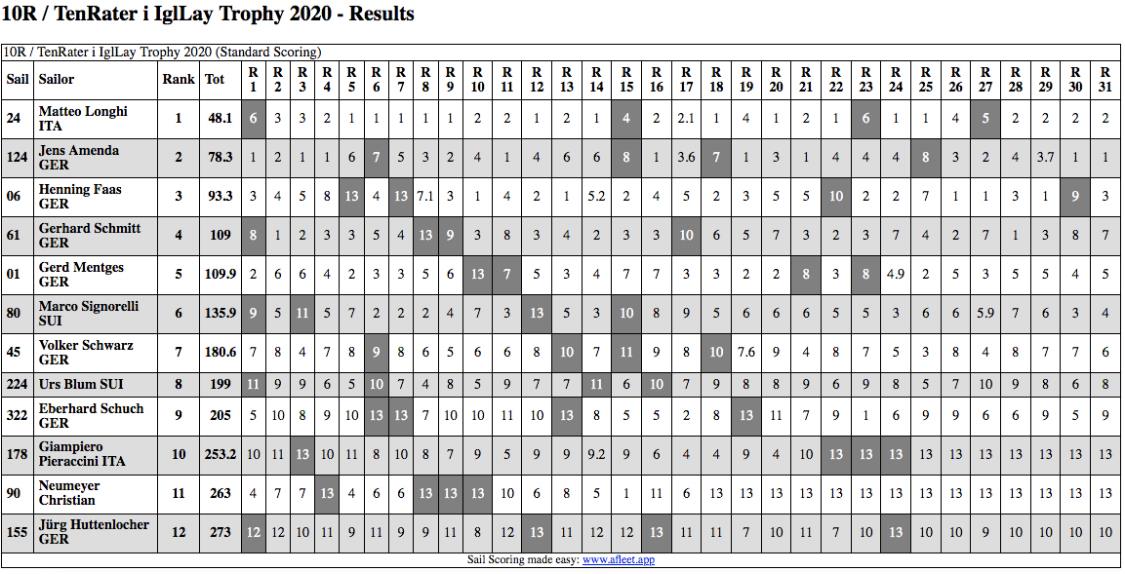 10R / TenRater i IglLay Trophy 2020 - Results

10R / TenRater i IglLay Trophy 2020 (Standard Scoring)

| Sail | Sailor | Rank | Tot | R 1 | R 2 | R 3 | R 4 | R 5 | R 6 | R 7 | R 8 | R 9 | R 10 | R 11 | R 12 | R 13 | R 14 | R 15 | R 16 | R 17 | R 18 | R 19 | R 20 | R 21 | R 22 | R 23 | R 24 | R 25 | R 26 | R 27 | R 28 | R 29 | R 30 | R 31 |
|---|---|---|---|---|---|---|---|---|---|---|---|---|---|---|---|---|---|---|---|---|---|---|---|---|---|---|---|---|---|---|---|---|---|---|
| 24 | Matteo Longhi ITA | 1 | 48.1 | 6 | 3 | 3 | 2 | 1 | 1 | 1 | 1 | 1 | 2 | 2 | 1 | 2 | 1 | 4 | 2 | 2.1 | 1 | 4 | 1 | 2 | 1 | 6 | 1 | 1 | 4 | 5 | 2 | 2 | 2 | 2 |
| 124 | Jens Amenda GER | 2 | 78.3 | 1 | 2 | 1 | 1 | 6 | 7 | 5 | 3 | 2 | 4 | 1 | 4 | 6 | 6 | 8 | 1 | 3.6 | 7 | 1 | 3 | 1 | 4 | 4 | 4 | 8 | 3 | 2 | 4 | 3.7 | 1 | 1 |
| 06 | Henning Faas GER | 3 | 93.3 | 3 | 4 | 5 | 8 | 13 | 4 | 13 | 7.1 | 3 | 1 | 4 | 2 | 1 | 5.2 | 2 | 4 | 5 | 2 | 3 | 5 | 5 | 10 | 2 | 2 | 7 | 1 | 1 | 3 | 1 | 9 | 3 |
| 61 | Gerhard Schmitt GER | 4 | 109 | 8 | 1 | 2 | 3 | 3 | 5 | 4 | 13 | 9 | 3 | 8 | 3 | 4 | 2 | 3 | 3 | 10 | 6 | 5 | 7 | 3 | 2 | 3 | 7 | 4 | 2 | 7 | 1 | 3 | 8 | 7 |
| 01 | Gerd Mentges GER | 5 | 109.9 | 2 | 6 | 6 | 4 | 2 | 3 | 3 | 5 | 6 | 13 | 7 | 5 | 3 | 4 | 7 | 7 | 3 | 3 | 2 | 2 | 8 | 3 | 8 | 4.9 | 2 | 5 | 3 | 5 | 5 | 4 | 5 |
| 80 | Marco Signorelli SUI | 6 | 135.9 | 9 | 5 | 11 | 5 | 7 | 2 | 2 | 2 | 4 | 7 | 3 | 13 | 5 | 3 | 10 | 8 | 9 | 5 | 6 | 6 | 6 | 5 | 5 | 3 | 6 | 6 | 5.9 | 7 | 6 | 3 | 4 |
| 45 | Volker Schwarz GER | 7 | 180.6 | 7 | 8 | 4 | 7 | 8 | 9 | 8 | 6 | 5 | 6 | 6 | 8 | 10 | 7 | 11 | 9 | 8 | 10 | 7.6 | 9 | 4 | 8 | 7 | 5 | 3 | 8 | 4 | 8 | 7 | 7 | 6 |
| 224 | Urs Blum SUI | 8 | 199 | 11 | 9 | 9 | 6 | 5 | 10 | 7 | 4 | 8 | 5 | 9 | 7 | 7 | 11 | 6 | 10 | 7 | 9 | 8 | 8 | 9 | 6 | 9 | 8 | 5 | 7 | 10 | 9 | 8 | 6 | 8 |
| 322 | Eberhard Schuch GER | 9 | 205 | 5 | 10 | 8 | 9 | 10 | 13 | 13 | 7 | 10 | 10 | 11 | 10 | 13 | 8 | 5 | 5 | 2 | 8 | 13 | 11 | 7 | 9 | 1 | 6 | 9 | 9 | 6 | 6 | 9 | 5 | 9 |
| 178 | Giampiero Pieraccini ITA | 10 | 253.2 | 10 | 11 | 13 | 10 | 11 | 8 | 10 | 8 | 7 | 9 | 5 | 9 | 9 | 9.2 | 9 | 6 | 4 | 4 | 9 | 4 | 10 | 13 | 13 | 13 | 13 | 13 | 13 | 13 | 13 | 13 | 13 |
| 90 | Neumeyer Christian | 11 | 263 | 4 | 7 | 7 | 13 | 4 | 6 | 6 | 13 | 13 | 13 | 10 | 6 | 8 | 5 | 1 | 11 | 6 | 13 | 13 | 13 | 13 | 13 | 13 | 13 | 13 | 13 | 13 | 13 | 13 | 13 | 13 |
| 155 | Jürg Huttenlocher GER | 12 | 273 | 12 | 12 | 10 | 11 | 9 | 11 | 9 | 9 | 11 | 8 | 12 | 13 | 11 | 12 | 12 | 13 | 11 | 11 | 7 | 10 | 11 | 7 | 10 | 13 | 10 | 10 | 9 | 10 | 10 | 10 | 10 |

Sail Scoring made easy: www.afleet.app